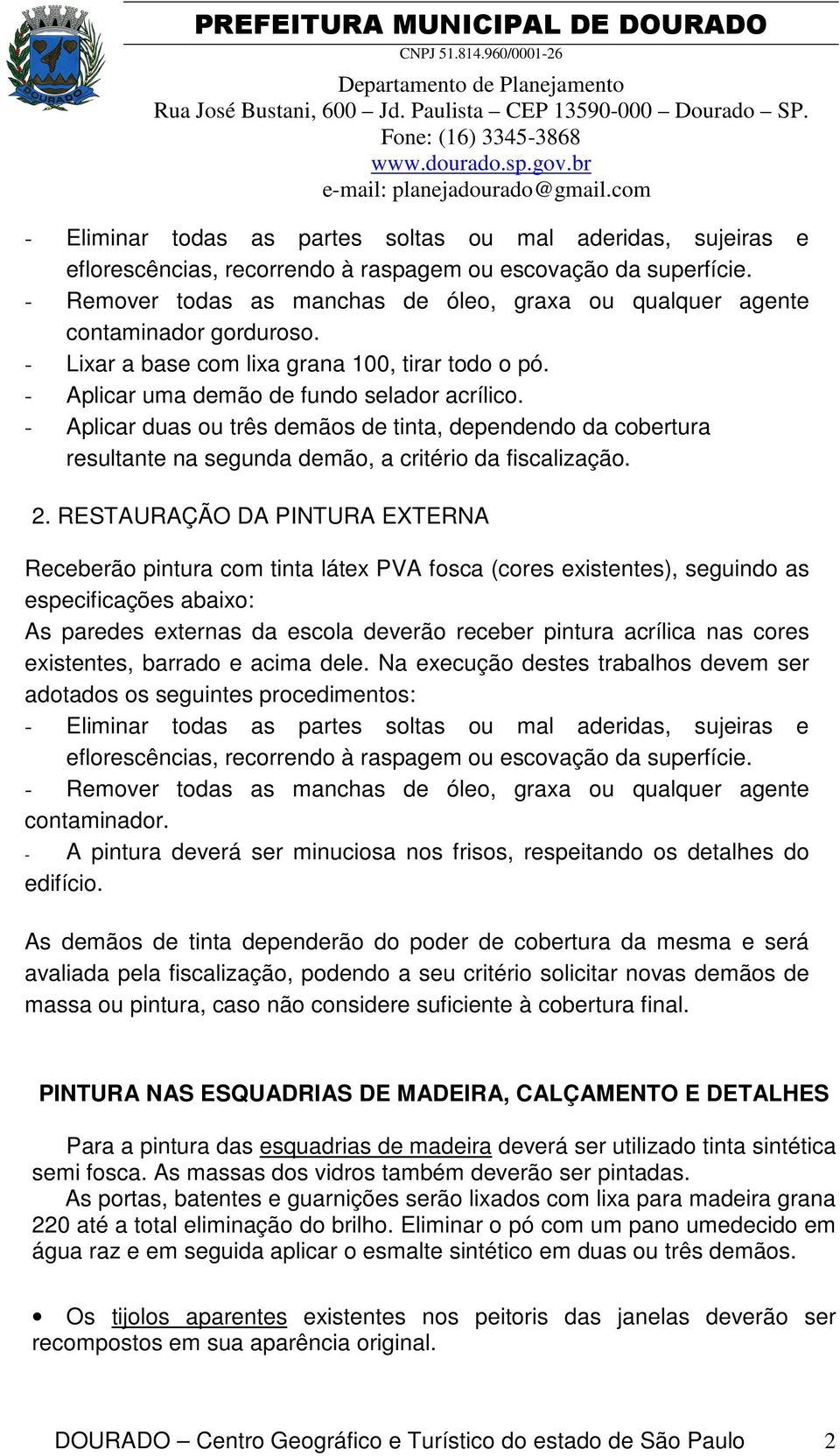 DOURADO

PREFEITURA MUNICIPAL DE DOURADO
CNPJ 51.814.960/0001-26
Departamento de Planejamento
Rua José Bustani, 600 – Jd. Paulista – CEP 13590-000 – Dourado – SP.
Fone: (16) 3345-3868
www.dourado.sp.gov.br
e-mail: planejadourado@gmail.com

- Eliminar todas as partes soltas ou mal aderidas, sujeiras e eflorescências, recorrendo à raspagem ou escovação da superfície.
- Remover todas as manchas de óleo, graxa ou qualquer agente contaminador gorduroso.
- Lixar a base com lixa grana 100, tirar todo o pó.
- Aplicar uma demão de fundo selador acrílico.
- Aplicar duas ou três demãos de tinta, dependendo da cobertura resultante na segunda demão, a critério da fiscalização.

2. RESTAURAÇÃO DA PINTURA EXTERNA

Receberão pintura com tinta látex PVA fosca (cores existentes), seguindo as especificações abaixo:
As paredes externas da escola deverão receber pintura acrílica nas cores existentes, barrado e acima dele. Na execução destes trabalhos devem ser adotados os seguintes procedimentos:
- Eliminar todas as partes soltas ou mal aderidas, sujeiras e eflorescências, recorrendo à raspagem ou escovação da superfície.
- Remover todas as manchas de óleo, graxa ou qualquer agente contaminador.
- A pintura deverá ser minuciosa nos frisos, respeitando os detalhes do edifício.

As demãos de tinta dependerão do poder de cobertura da mesma e será avaliada pela fiscalização, podendo a seu critério solicitar novas demãos de massa ou pintura, caso não considere suficiente à cobertura final.

PINTURA NAS ESQUADRIAS DE MADEIRA, CALÇAMENTO E DETALHES

Para a pintura das esquadrias de madeira deverá ser utilizado tinta sintética semi fosca. As massas dos vidros também deverão ser pintadas.
As portas, batentes e guarnições serão lixados com lixa para madeira grana 220 até a total eliminação do brilho. Eliminar o pó com um pano umedecido em água raz e em seguida aplicar o esmalte sintético em duas ou três demãos.

• Os tijolos aparentes existentes nos peitoris das janelas deverão ser recompostos em sua aparência original.

DOURADO – Centro Geográfico e Turístico do estado de São Paulo 2